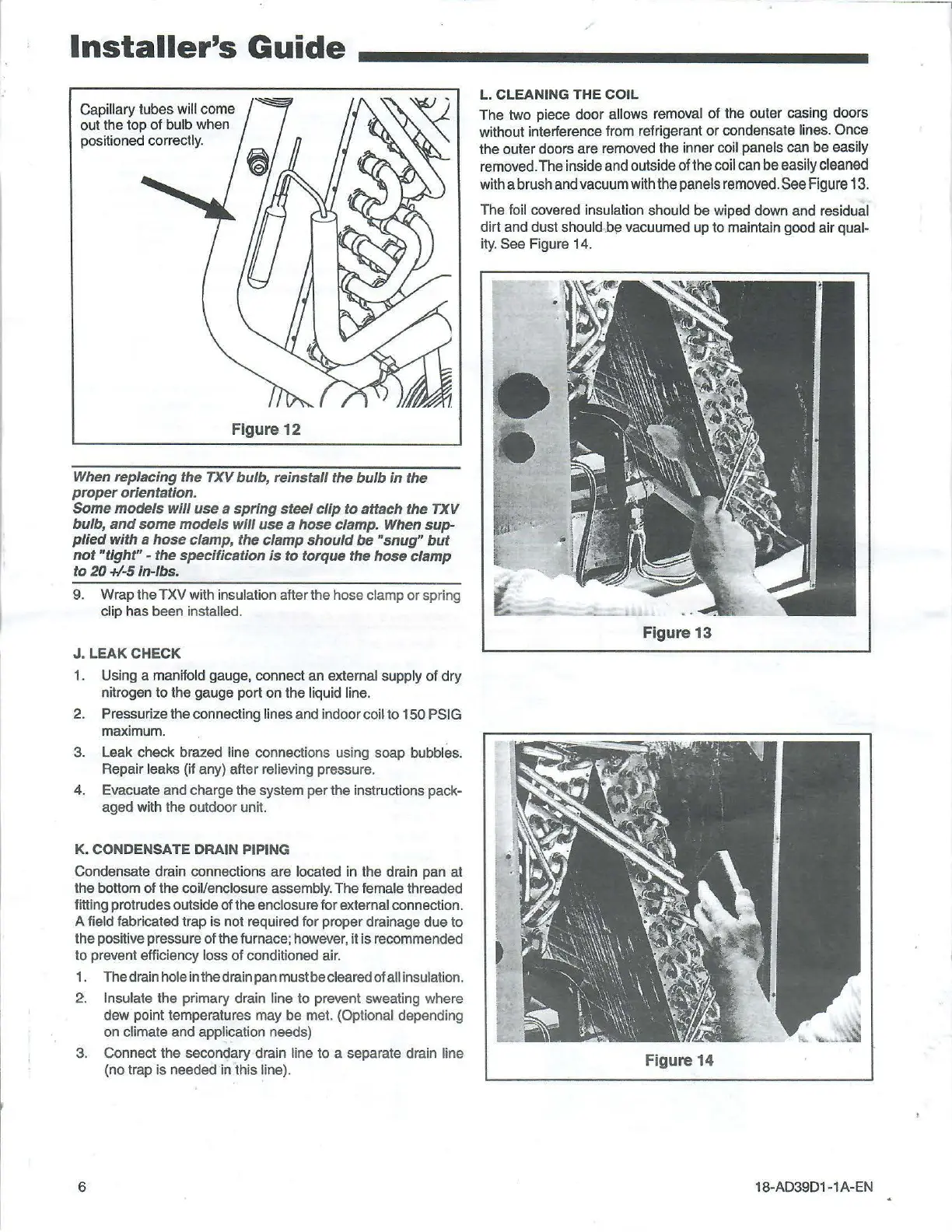 Installer's Guide

Capillary tubes will come out the top of bulb when positioned correctly.

Figure 12

When replacing the TXV bulb, reinstall the bulb in the proper orientation.
Some models will use a spring steel clip to attach the TXV bulb, and some models will use a hose clamp. When supplied with a hose clamp, the clamp should be "snug" but not "tight" - the specification is to torque the hose clamp to 20 +/-5 in-lbs.

9. Wrap the TXV with insulation after the hose clamp or spring clip has been installed.

J. LEAK CHECK

1. Using a manifold gauge, connect an external supply of dry nitrogen to the gauge port on the liquid line.
2. Pressurize the connecting lines and indoor coil to 150 PSIG maximum.
3. Leak check brazed line connections using soap bubbles. Repair leaks (if any) after relieving pressure.
4. Evacuate and charge the system per the instructions packaged with the outdoor unit.

K. CONDENSATE DRAIN PIPING

Condensate drain connections are located in the drain pan at the bottom of the coil/enclosure assembly. The female threaded fitting protrudes outside of the enclosure for external connection. A field fabricated trap is not required for proper drainage due to the positive pressure of the furnace; however, it is recommended to prevent efficiency loss of conditioned air.

1. The drain hole in the drain pan must be cleared of all insulation.
2. Insulate the primary drain line to prevent sweating where dew point temperatures may be met. (Optional depending on climate and application needs)
3. Connect the secondary drain line to a separate drain line (no trap is needed in this line).

L. CLEANING THE COIL

The two piece door allows removal of the outer casing doors without interference from refrigerant or condensate lines. Once the outer doors are removed the inner coil panels can be easily removed. The inside and outside of the coil can be easily cleaned with a brush and vacuum with the panels removed. See Figure 13.

The foil covered insulation should be wiped down and residual dirt and dust should be vacuumed up to maintain good air quality. See Figure 14.

Figure 13

Figure 14

6

18-AD39D1-1A-EN